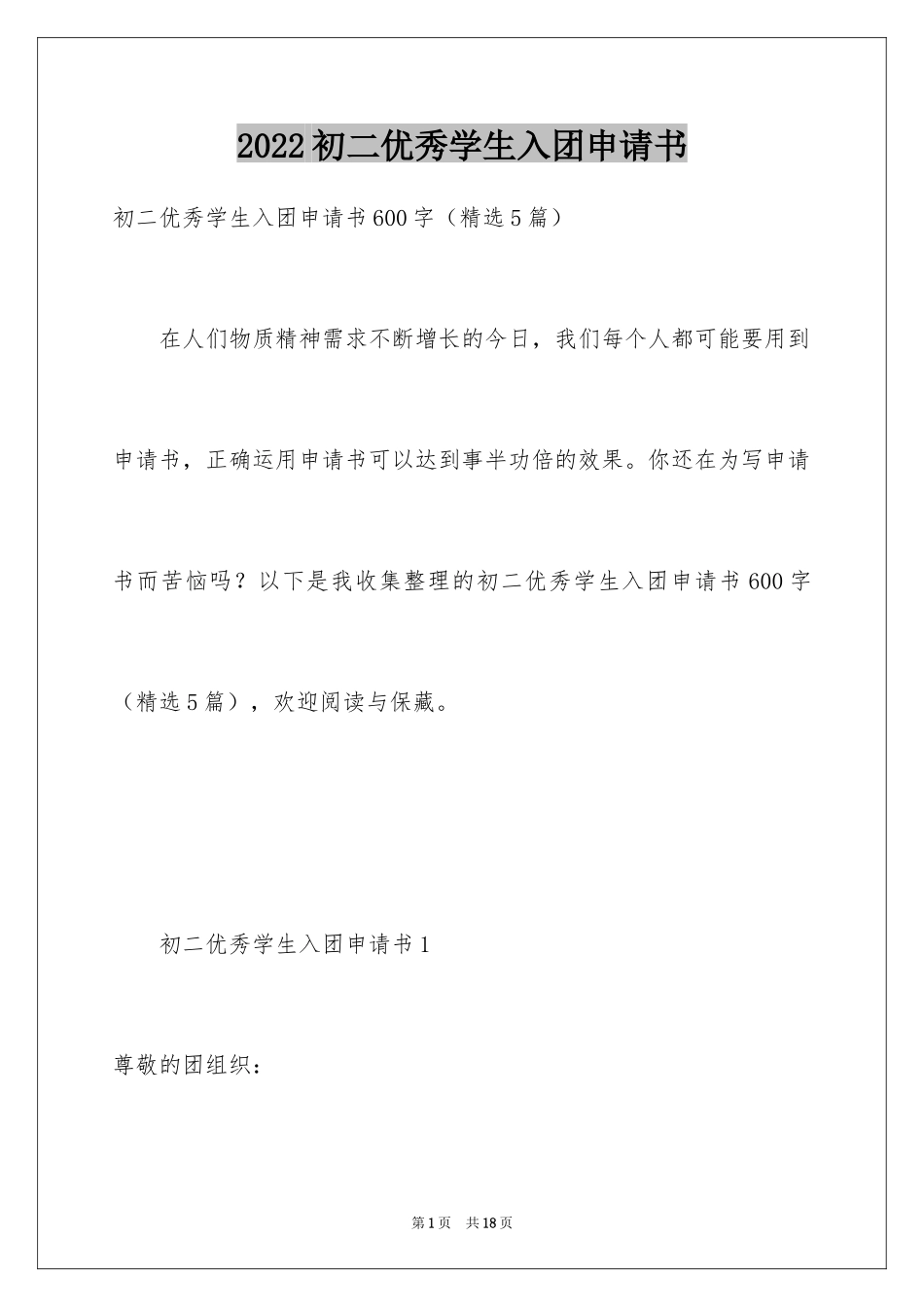 2022初二优秀学生入团申请书

初二优秀学生入团申请书600字（精选5篇）

在人们物质精神需求不断增长的今日，我们每个人都可能要用到申请书，正确运用申请书可以达到事半功倍的效果。你还在为写申请书而苦恼吗？以下是我收集整理的初二优秀学生入团申请书600字（精选5篇），欢迎阅读与保藏。

初二优秀学生入团申请书1

尊敬的团组织：

第1页 共18页